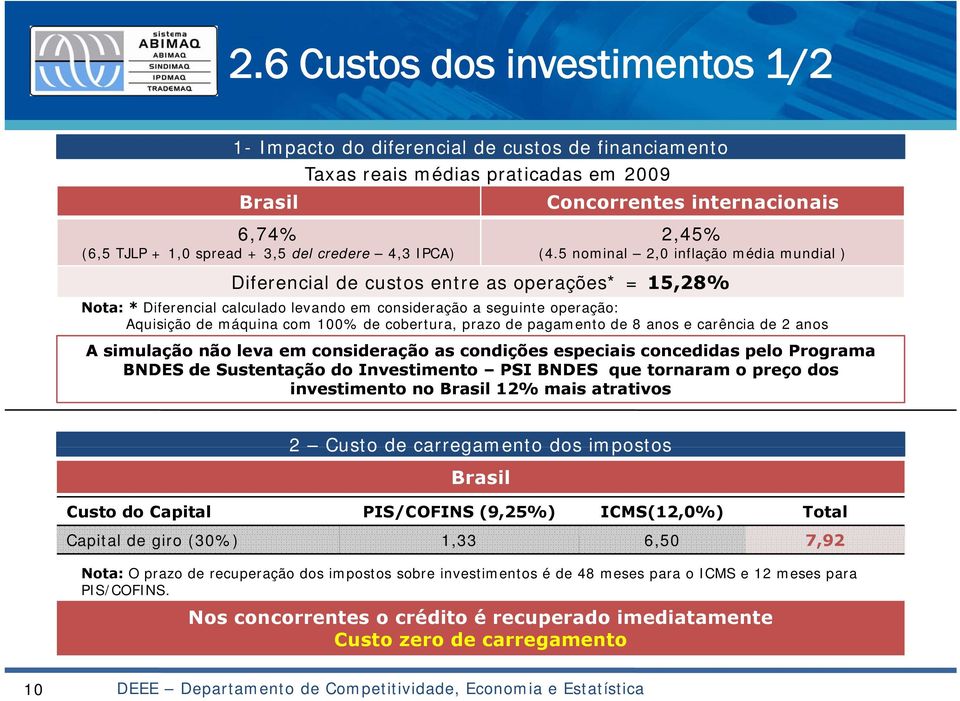 sistema
ABIMAQ
ABIMAQ
SINDIMAQ
IPDMAQ
TRADEMAQ

2.6 Custos dos investimentos 1/2

1- Impacto do diferencial de custos de financiamento

Taxas reais médias praticadas em 2009

| Brasil | Concorrentes internacionais |
|---|---|
| 6,74% (6,5 TJLP + 1,0 spread + 3,5 del credere – 4,3 IPCA) | 2,45% (4.5 nominal – 2,0 inflação média mundial ) |

Diferencial de custos entre as operações* = 15,28%

Nota: * Diferencial calculado levando em consideração a seguinte operação: Aquisição de máquina com 100% de cobertura, prazo de pagamento de 8 anos e carência de 2 anos

A simulação não leva em consideração as condições especiais concedidas pelo Programa BNDES de Sustentação do Investimento – PSI BNDES que tornaram o preço dos investimento no Brasil 12% mais atrativos

2 – Custo de carregamento dos impostos

Brasil

| Custo do Capital | PIS/COFINS (9,25%) | ICMS(12,0%) | Total |
|---|---|---|---|
| Capital de giro (30%) | 1,33 | 6,50 | 7,92 |

Nota: O prazo de recuperação dos impostos sobre investimentos é de 48 meses para o ICMS e 12 meses para PIS/COFINS.

Nos concorrentes o crédito é recuperado imediatamente
Custo zero de carregamento

10

DEEE – Departamento de Competitividade, Economia e Estatística